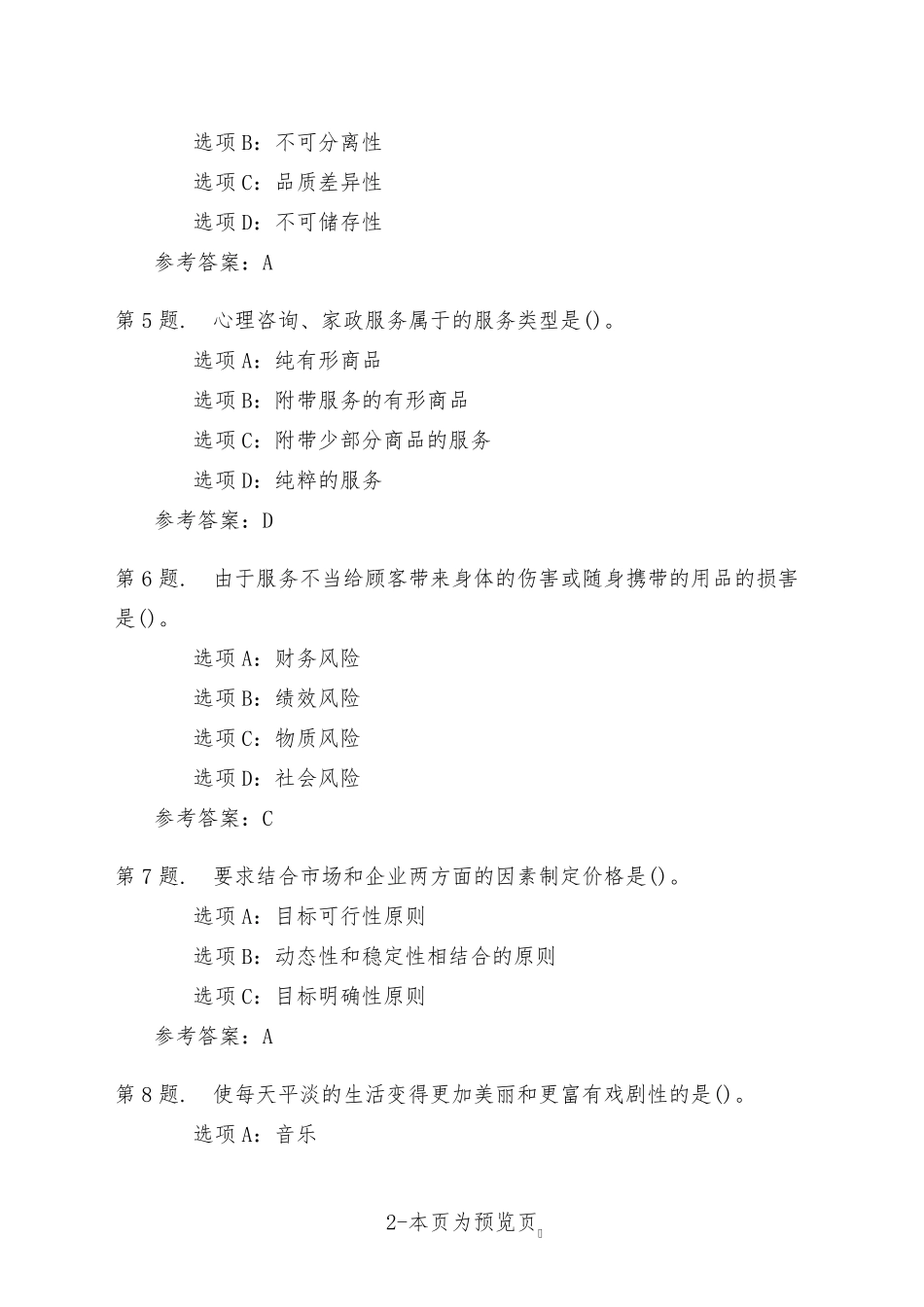 选项B：不可分离性

选项C：品质差异性

选项D：不可储存性

参考答案：A

第5题. 心理咨询、家政服务属于的服务类型是()。

选项A：纯有形商品

选项B：附带服务的有形商品

选项C：附带少部分商品的服务

选项D：纯粹的服务

参考答案：D

第6题. 由于服务不当给顾客带来身体的伤害或随身携带的用品的损害是()。

选项A：财务风险

选项B：绩效风险

选项C：物质风险

选项D：社会风险

参考答案：C

第7题. 要求结合市场和企业两方面的因素制定价格是()。

选项A：目标可行性原则

选项B：动态性和稳定性相结合的原则

选项C：目标明确性原则

参考答案：A

第8题. 使每天平淡的生活变得更加美丽和更富有戏剧性的是()。

选项A：音乐

2-本页为预览页